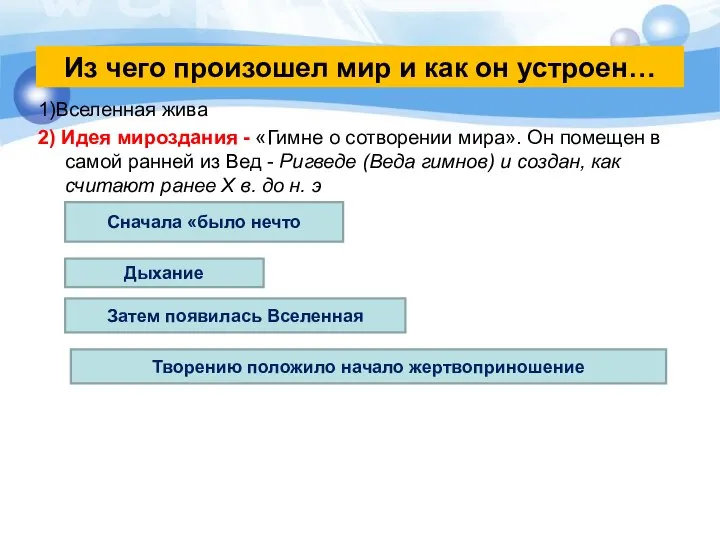 Из чего произошел мир и как он устроен…

1)Вселенная жива

2) Идея мироздания - «Гимне о сотворении мира». Он помещен в самой ранней из Вед - Ригведе (Веда гимнов) и создан, как считают ранее X в. до н. э

Сначала «было нечто

Дыхание

Затем появилась Вселенная

Творению положило начало жертвоприношение